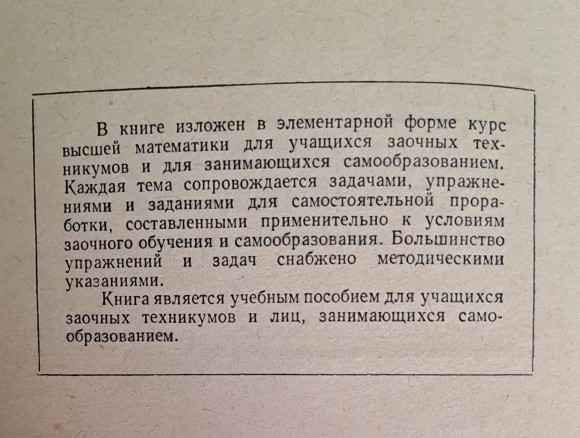 В книге изложен в элементарной форме курс высшей математики для учащихся заочных техникумов и для занимающихся самообразованием. Каждая тема сопровождается задачами, упражнениями и заданиями для самостоятельной проработки, составленными применительно к условиям заочного обучения и самообразования. Большинство упражнений и задач снабжено методическими указаниями.

Книга является учебным пособием для учащихся заочных техникумов и лиц, занимающихся самообразованием.